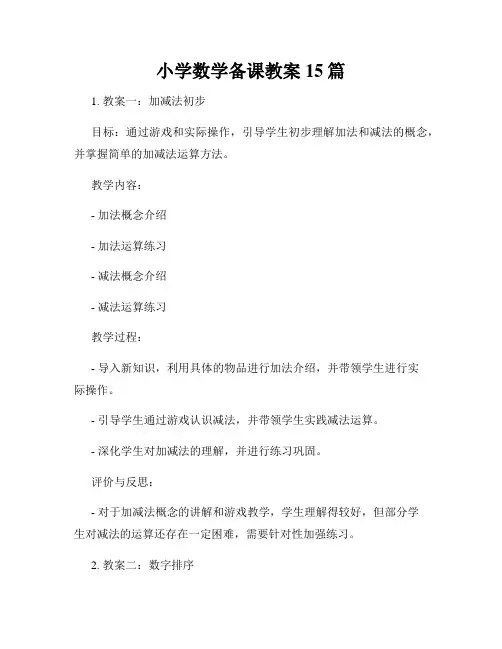 小学数学备课教案 15 篇

1. 教案一：加减法初步

目标：通过游戏和实际操作，引导学生初步理解加法和减法的概念，并掌握简单的加减法运算方法。

教学内容：

- 加法概念介绍

- 加法运算练习

- 减法概念介绍

- 减法运算练习

教学过程：

- 导入新知识，利用具体的物品进行加法介绍，并带领学生进行实际操作。

- 引导学生通过游戏认识减法，并带领学生实践减法运算。

- 深化学生对加减法的理解，并进行练习巩固。

评价与反思：

- 对于加减法概念的讲解和游戏教学，学生理解得较好，但部分学生对减法的运算还存在一定困难，需要针对性加强练习。

2. 教案二：数字排序